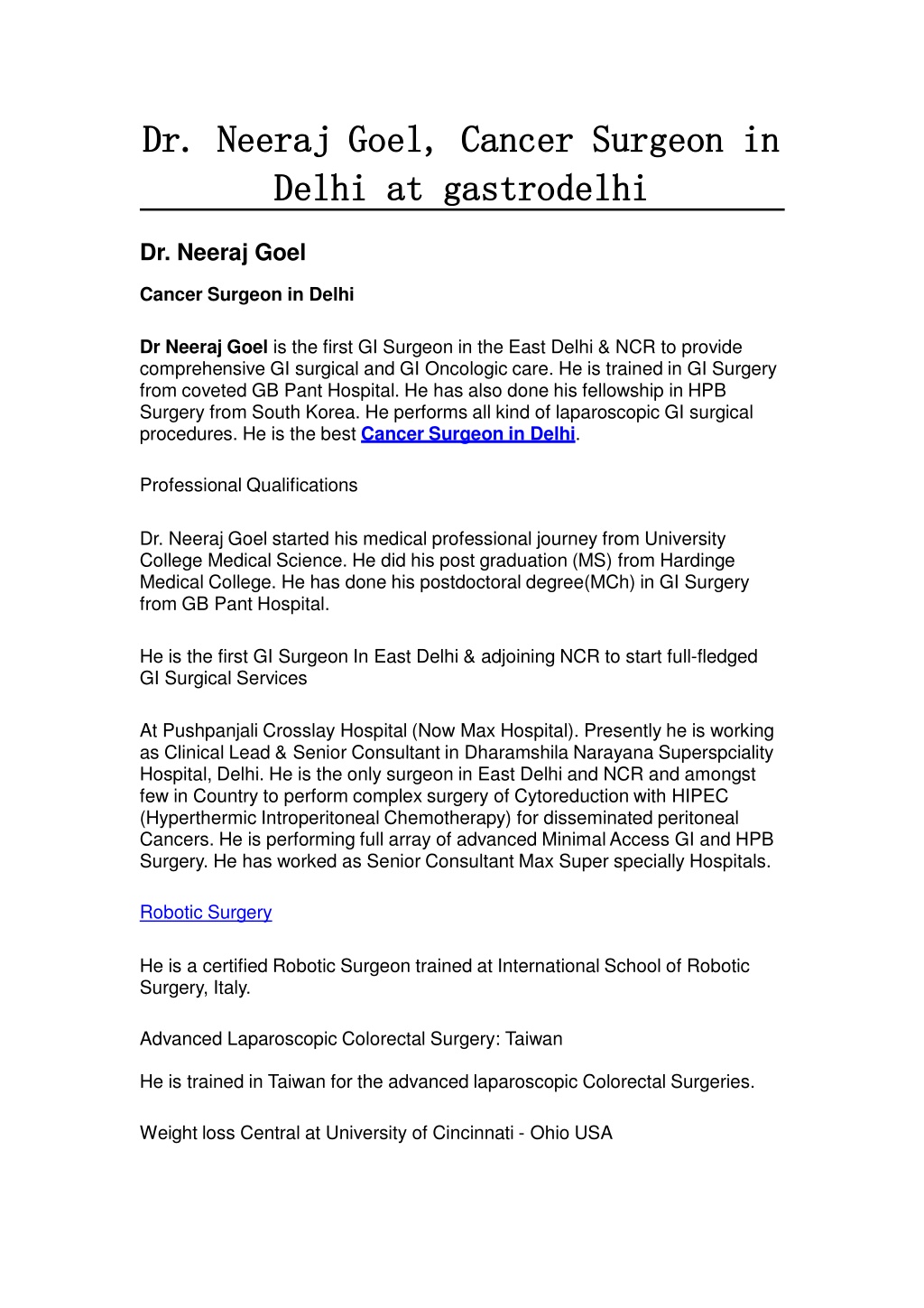 Dr. Neeraj Goel, Cancer Surgeon in Delhi at gastrodelhi

Dr. Neeraj Goel

Cancer Surgeon in Delhi

Dr Neeraj Goel is the first GI Surgeon in the East Delhi & NCR to provide comprehensive GI surgical and GI Oncologic care. He is trained in GI Surgery from coveted GB Pant Hospital. He has also done his fellowship in HPB Surgery from South Korea. He performs all kind of laparoscopic GI surgical procedures. He is the best Cancer Surgeon in Delhi.

Professional Qualifications

Dr. Neeraj Goel started his medical professional journey from University College Medical Science. He did his post graduation (MS) from Hardinge Medical College. He has done his postdoctoral degree(MCh) in GI Surgery from GB Pant Hospital.

He is the first GI Surgeon In East Delhi & adjoining NCR to start full-fledged GI Surgical Services

At Pushpanjali Crosslay Hospital (Now Max Hospital). Presently he is working as Clinical Lead & Senior Consultant in Dharamshila Narayana Superspciality Hospital, Delhi. He is the only surgeon in East Delhi and NCR and amongst few in Country to perform complex surgery of Cytoreduction with HIPEC (Hyperthermic Introperitoneal Chemotherapy) for disseminated peritoneal Cancers. He is performing full array of advanced Minimal Access GI and HPB Surgery. He has worked as Senior Consultant Max Super specially Hospitals.

Robotic Surgery

He is a certified Robotic Surgeon trained at International School of Robotic Surgery, Italy.

Advanced Laparoscopic Colorectal Surgery: Taiwan

He is trained in Taiwan for the advanced laparoscopic Colorectal Surgeries.

Weight loss Central at University of Cincinnati - Ohio USA